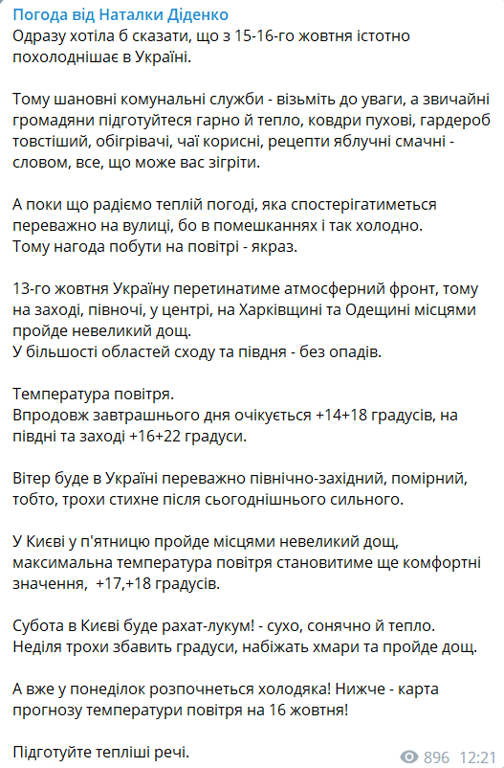 Погода від Наталки Діденко
Одразу хотіла б сказати, що з 15-16-го жовтня істотно похолоднішає в Україні.

Тому шановні комунальні служби - візьміть до уваги, а звичайні громадяни підготуйтеся гарно й тепло, ковдри пухові, гардероб товстіший, обігрівачі, чаї корисні, рецепти яблучні смачні - словом, все, що може вас зігріти.

А поки що радіємо теплій погоді, яка спостерігатиметься переважно на вулиці, бо в помешканнях і так холодно.
Тому нагода побути на повітрі - якраз.

13-го жовтня Україну перетинатиме атмосферний фронт, тому на заході, півночі, у центрі, на Харківщині та Одещині місцями пройде невеликий дощ.
У більшості областей сходу та півдня - без опадів.

Температура повітря.
Впродовж завтрашнього дня очікується +14+18 градусів, на півдні та заході +16+22 градуси.

Вітер буде в Україні переважно північно-західний, помірний, тобто, трохи стихне після сьогоднішнього сильного.

У Києві у п'ятницю пройде місцями невеликий дощ, максимальна температура повітря становитиме ще комфортні значення, +17,+18 градусів.

Субота в Києві буде рахат-лукум! - сухо, сонячно й тепло.
Неділя трохи збавить градуси, набіжать хмари та пройде дощ.

А вже у понеділок розпочнеться холодяка! Нижче - карта прогнозу температури повітря на 16 жовтня!

Підготуйте тепліші речі.

896 12:21